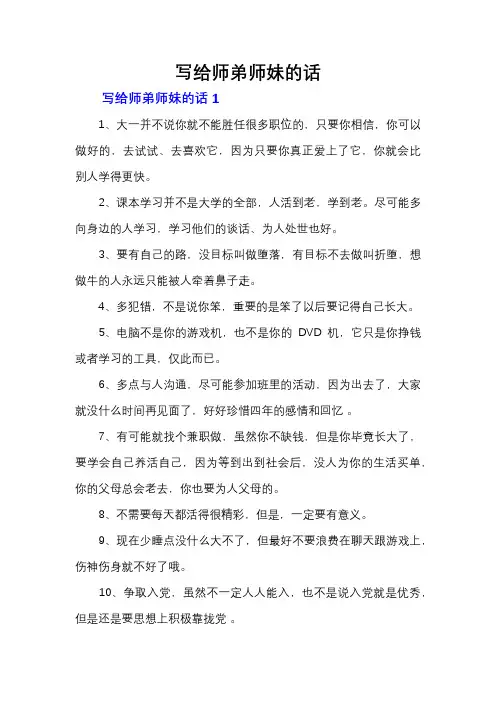 写给师弟师妹的话

写给师弟师妹的话 1

1、大一并不说你就不能胜任很多职位的，只要你相信，你可以做好的，去试试、去喜欢它，因为只要你真正爱上了它，你就会比别人学得更快。

2、课本学习并不是大学的全部，人活到老，学到老。尽可能多向身边的人学习，学习他们的谈话、为人处世也好。

3、要有自己的路，没目标叫做堕落，有目标不去做叫折堕，想做牛的人永远只能被人牵着鼻子走。

4、多犯错，不是说你笨，重要的是笨了以后要记得自己长大。

5、电脑不是你的游戏机，也不是你的 DVD 机，它只是你挣钱或者学习的工具，仅此而已。

6、多点与人沟通，尽可能参加班里的活动，因为出去了，大家就没什么时间再见面了，好好珍惜四年的感情和回忆 。

7、有可能就找个兼职做，虽然你不缺钱，但是你毕竟长大了，要学会自己养活自己，因为等到出到社会后，没人为你的生活买单，你的父母总会老去，你也要为人父母的。

8、不需要每天都活得很精彩，但是，一定要有意义。

9、现在少睡点没什么大不了，但最好不要浪费在聊天跟游戏上，伤神伤身就不好了哦。

10、争取入党，虽然不一定人人能入，也不是说入党就是优秀，但是还是要思想上积极靠拢党 。